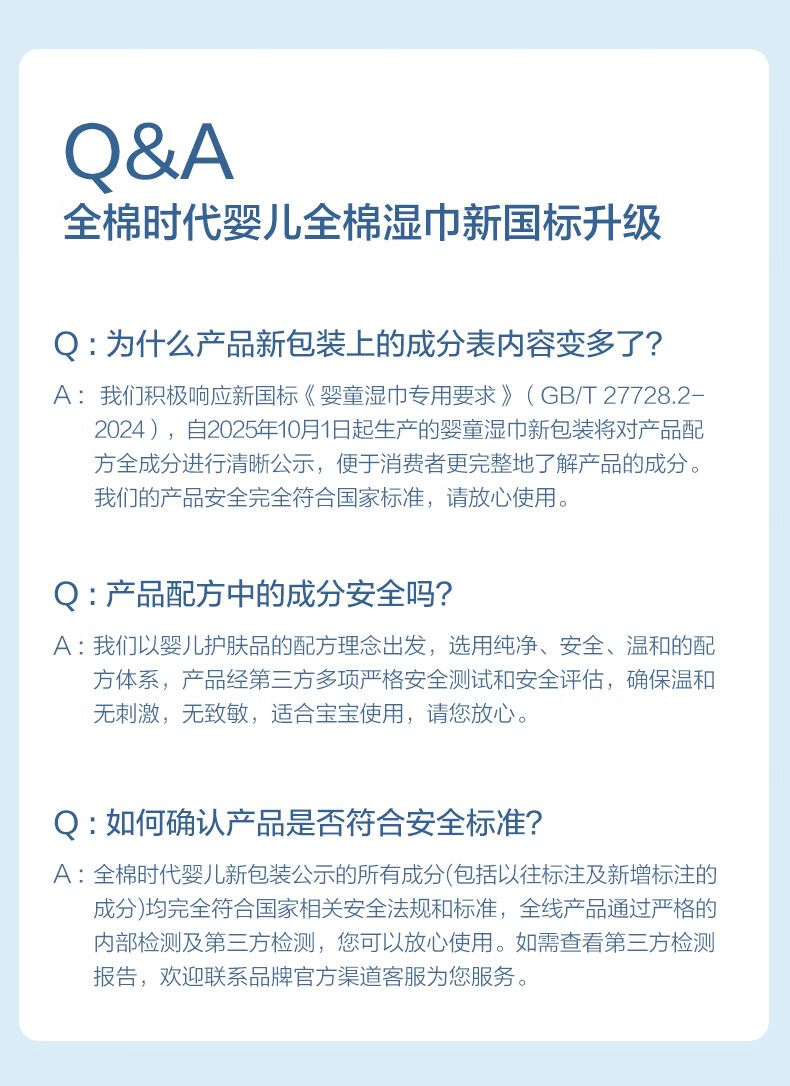 Q&A
全棉时代婴儿全棉湿巾新国标升级

Q：为什么产品新包装上的成分表内容变多了？

A：我们积极响应新国标《婴童湿巾专用要求》（GB/T 27728.2-2024），自2025年10月1日起生产的婴童湿巾新包装将对产品配方全成分进行清晰公示，便于消费者更完整地了解产品的成分。我们的产品安全完全符合国家标准，请放心使用。

Q：产品配方中的成分安全吗？

A：我们以婴儿护肤品的配方理念出发，选用纯净、安全、温和的配方体系，产品经第三方多项严格安全测试和安全评估，确保温和无刺激，无致敏，适合宝宝使用，请您放心。

Q：如何确认产品是否符合安全标准？

A：全棉时代婴儿新包装公示的所有成分(包括以往标注及新增标注的成分)均完全符合国家相关安全法规和标准，全线产品通过严格的内部检测及第三方检测，您可以放心使用。如需查看第三方检测报告，欢迎联系品牌官方渠道客服为您服务。